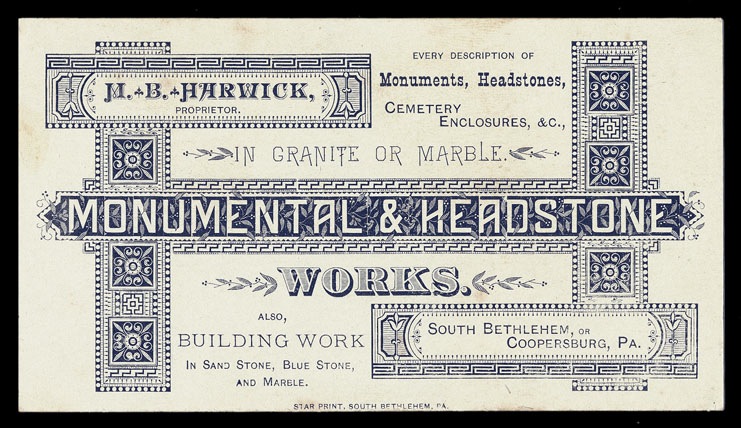 M. B. HARWICK,
PROPRIETOR.

EVERY DESCRIPTION OF
Monuments, Headstones,
CEMETERY
ENCLOSURES, &C.,

IN GRANITE OR MARBLE.

MONUMENTAL & HEADSTONE

WORKS.

ALSO,
BUILDING WORK
IN SAND STONE, BLUE STONE,
AND MARBLE.

SOUTH BETHLEHEM, OR
COOPERSBURG, PA.

STAR PRINT, SOUTH BETHLEHEM, PA.